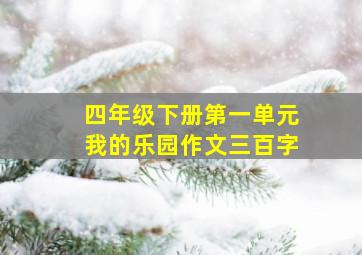 四年级下册第一单元
我的乐园作文三百字